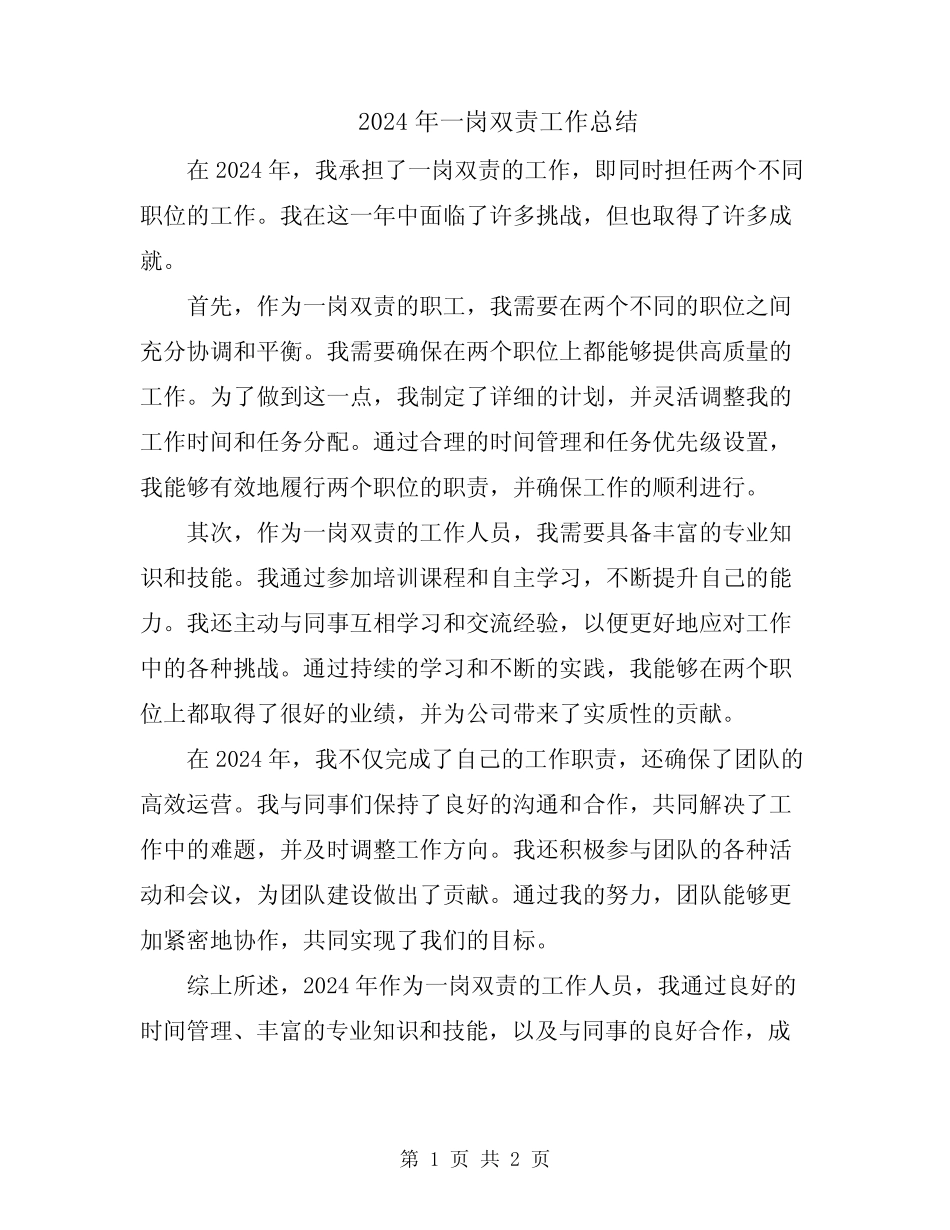 2024 年一岗双责工作总结

在 2024 年，我承担了一岗双责的工作，即同时担任两个不同职位的工作。我在这一年中面临了许多挑战，但也取得了许多成就。

首先，作为一岗双责的职工，我需要在两个不同的职位之间充分协调和平衡。我需要确保在两个职位上都能够提供高质量的工作。为了做到这一点，我制定了详细的计划，并灵活调整我的工作时间和任务分配。通过合理的时间管理和任务优先级设置，我能够有效地履行两个职位的职责，并确保工作的顺利进行。

其次，作为一岗双责的工作人员，我需要具备丰富的专业知识和技能。我通过参加培训课程和自主学习，不断提升自己的能力。我还主动与同事互相学习和交流经验，以便更好地应对工作中的各种挑战。通过持续的学习和不断的实践，我能够在两个职位上都取得了很好的业绩，并为公司带来了实质性的贡献。

在 2024 年，我不仅完成了自己的工作职责，还确保了团队的高效运营。我与同事们保持了良好的沟通和合作，共同解决了工作中的难题，并及时调整工作方向。我还积极参与团队的各种活动和会议，为团队建设做出了贡献。通过我的努力，团队能够更加紧密地协作，共同实现了我们的目标。

综上所述，2024 年作为一岗双责的工作人员，我通过良好的时间管理、丰富的专业知识和技能，以及与同事的良好合作，成

第 1 页 共 2 页